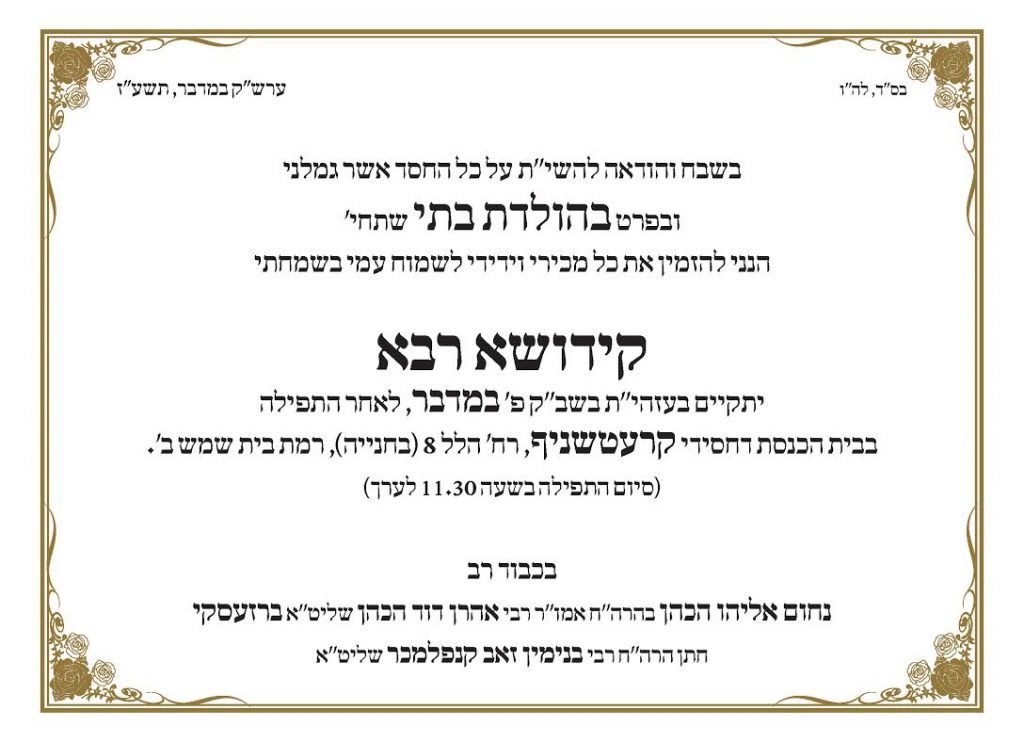 בס"ד, לה"ו

ערש"ק במדבר, תשע"ז

בשבח והודאה להשי"ת על כל החסד אשר גמלני
ובפרט בהולדת בתי שתחי'
הנני להזמין את כל מכירי וידידי לשמוח עמי בשמחתי

קידושא רבא

יתקיים בעזהי"ת בשב"ק פ' במדבר, לאחר התפילה
בבית הכנסת דחסידי קרעטשניף, רח' הלל 8 (בחנייה), רמת בית שמש ב'.
(סיום התפילה בשעה 11.30 לערך)

בכבוד רב
נחום אליהו הכהן בהרה"ח אמו"ר רבי אהרן דוד הכהן שליט"א ברזעסקי
חתן הרה"ח רבי בנימין זאב קנפלמכר שליט"א